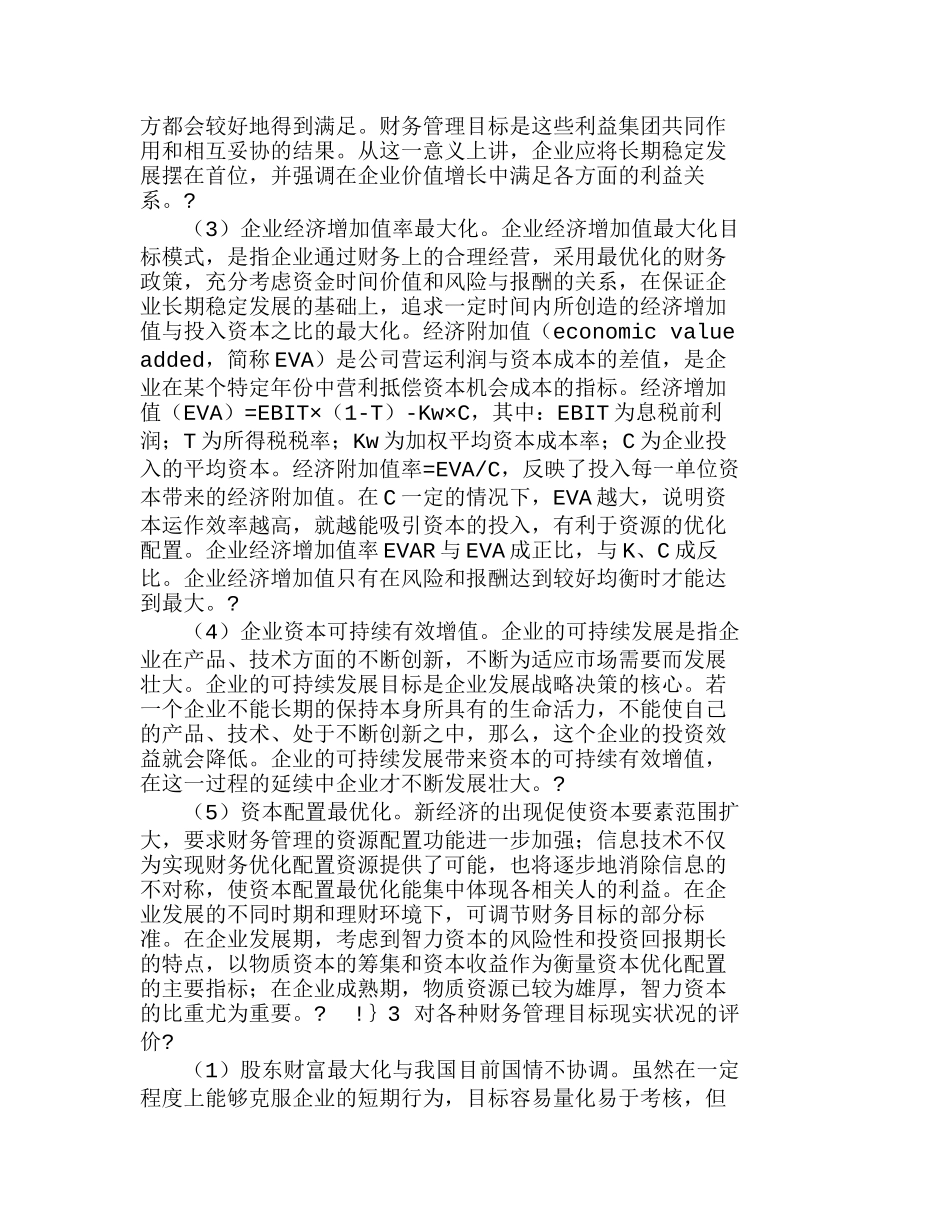 方都会较好地得到满足。财务管理目标是这些利益集团共同作用和相互妥协的结果。从这一意义上讲，企业应将长期稳定发展摆在首位，并强调在企业价值增长中满足各方面的利益关系。?

（3）企业经济增加值率最大化。企业经济增加值最大化目标模式，是指企业通过财务上的合理经营，采用最优化的财务政策，充分考虑资金时间价值和风险与报酬的关系，在保证企业长期稳定发展的基础上，追求一定时间内所创造的经济增加值与投入资本之比的最大化。经济附加值（economic value added，简称EVA）是公司营运利润与资本成本的差值，是企业在某个特定年份中营利抵偿资本机会成本的指标。经济增加值（EVA）=EBIT×（1-T）-Kw×C，其中：EBIT为息税前利润；T为所得税税率；Kw为加权平均资本成本率；C为企业投入的平均资本。经济附加值率=EVA/C，反映了投入每一单位资本带来的经济附加值。在C一定的情况下，EVA越大，说明资本运作效率越高，就越能吸引资本的投入，有利于资源的优化配置。企业经济增加值率EVAR与EVA成正比，与K、C成反比。企业经济增加值只有在风险和报酬达到较好均衡时才能达到最大。?

（4）企业资本可持续有效增值。企业的可持续发展是指企业在产品、技术方面的不断创新，不断为适应市场需要而发展壮大。企业的可持续发展目标是企业发展战略决策的核心。若一个企业不能长期的保持本身所具有的生命活力，不能使自己的产品、技术、处于不断创新之中，那么，这个企业的投资效益就会降低。企业的可持续发展带来资本的可持续有效增值，在这一过程的延续中企业才不断发展壮大。?

（5）资本配置最优化。新经济的出现促使资本要素范围扩大，要求财务管理的资源配置功能进一步加强；信息技术不仅为实现财务优化配置资源提供了可能，也将逐步地消除信息的不对称，使资本配置最优化能集中体现各相关人的利益。在企业发展的不同时期和理财环境下，可调节财务目标的部分标准。在企业发展期，考虑到智力资本的风险性和投资回报期长的特点，以物质资本的筹集和资本收益作为衡量资本优化配置的主要指标；在企业成熟期，物质资源已较为雄厚，智力资本的比重尤为重要。? !｝3 对各种财务管理目标现实状况的评价?

（1）股东财富最大化与我国目前国情不协调。虽然在一定程度上能够克服企业的短期行为，目标容易量化易于考核，但